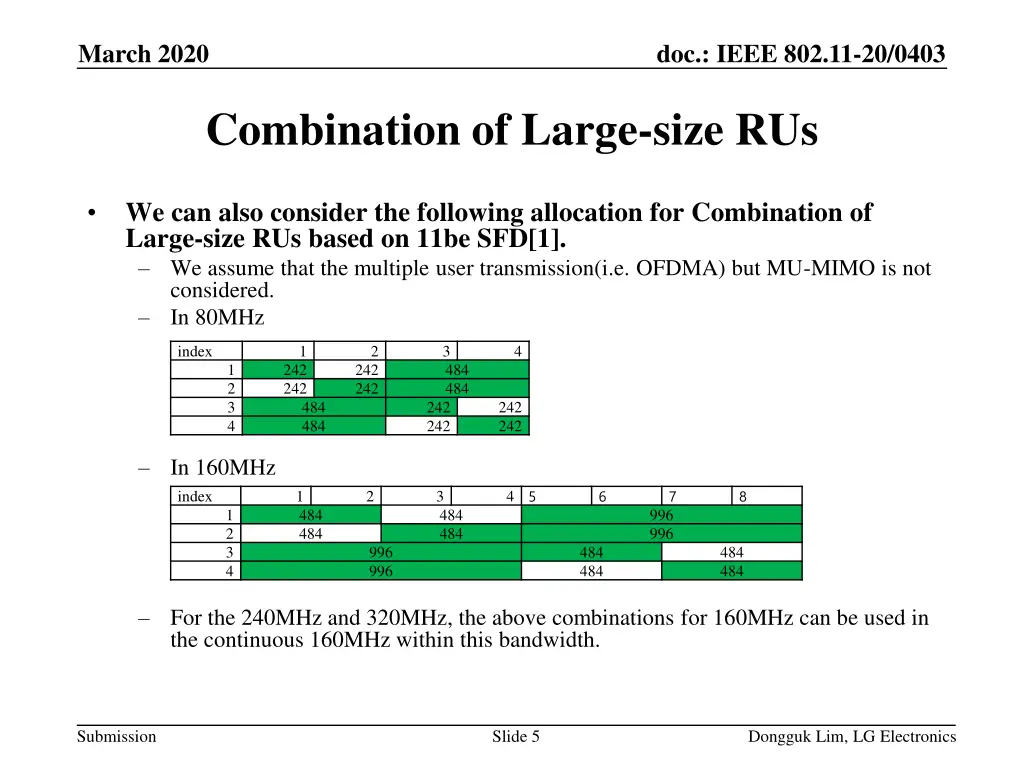 March 2020

doc.: IEEE 802.11-20/0403

Combination of Large-size RUs

• We can also consider the following allocation for Combination of Large-size RUs based on 11be SFD[1].
– We assume that the multiple user transmission(i.e. OFDMA) but MU-MIMO is not considered.
– In 80MHz

| index | 1 | 2 | 3 | 4 |
|---|---|---|---|---|
| 1 | 242 | 242 | 484 | |
| 2 | 242 | 242 | 484 | |
| 3 | 484 | | 242 | 242 |
| 4 | 484 | | 242 | 242 |

– In 160MHz

| index | 1 | 2 | 3 | 4 | 5 | 6 | 7 | 8 |
|---|---|---|---|---|---|---|---|---|
| 1 | 484 | | 484 | | 996 | | | |
| 2 | 484 | | 484 | | 996 | | | |
| 3 | 996 | | | | 484 | | 484 | |
| 4 | 996 | | | | 484 | | 484 | |

– For the 240MHz and 320MHz, the above combinations for 160MHz can be used in the continuous 160MHz within this bandwidth.

Submission

Slide 5

Dongguk Lim, LG Electronics